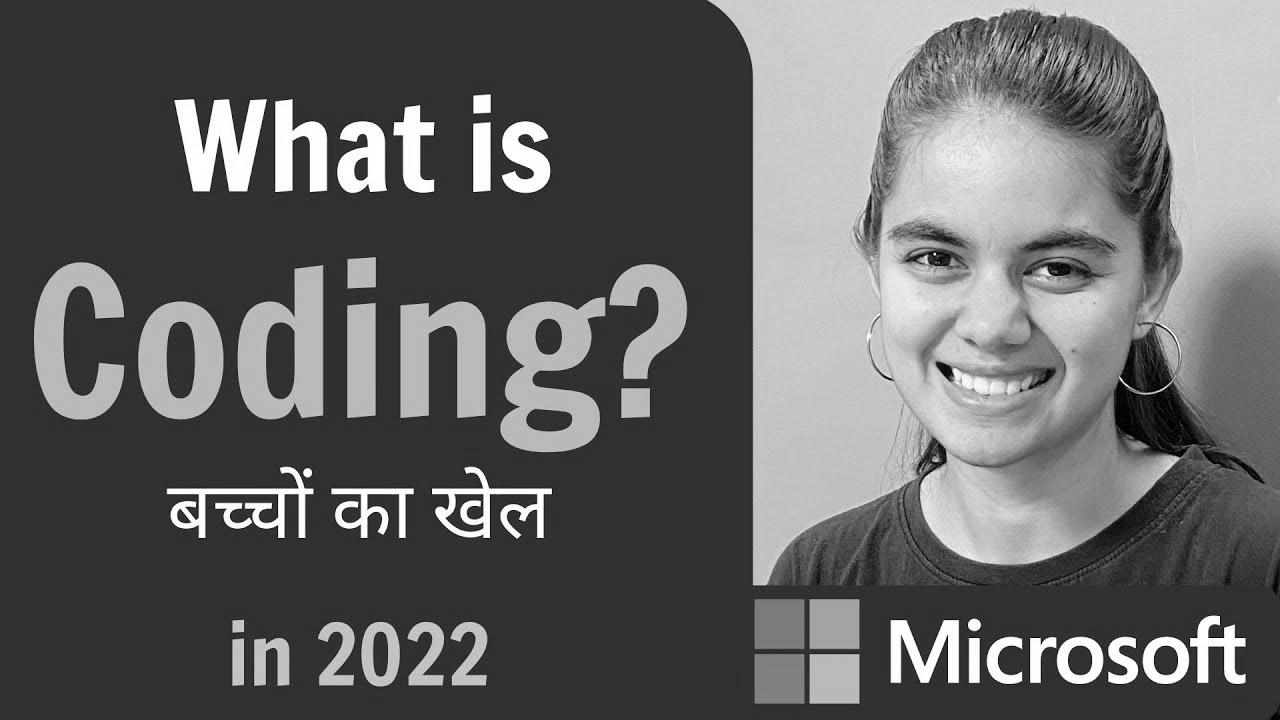 What is
Coding?
बच्चों का खेल
in 2022

Microsoft